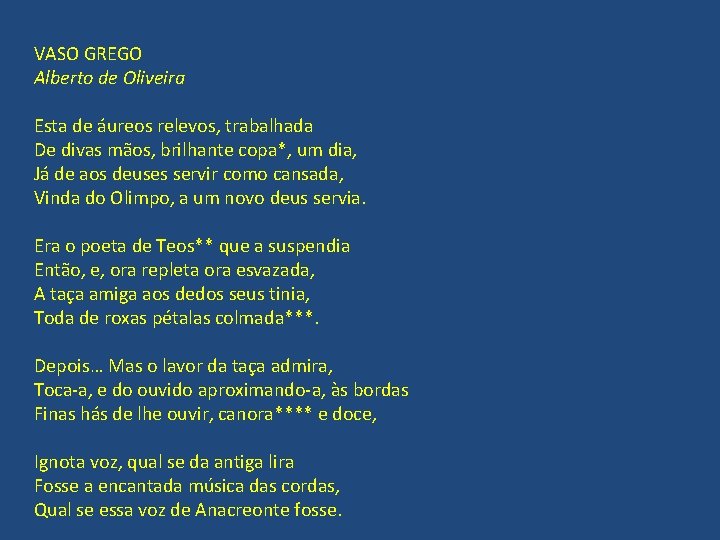 VASO GREGO
Alberto de Oliveira

Esta de áureos relevos, trabalhada
De divas mãos, brilhante copa*, um dia,
Já de aos deuses servir como cansada,
Vinda do Olimpo, a um novo deus servia.

Era o poeta de Teos** que a suspendia
Então, e, ora repleta ora esvazada,
A taça amiga aos dedos seus tinia,
Toda de roxas pétalas colmada***.

Depois... Mas o lavor da taça admira,
Toca-a, e do ouvido aproximando-a, às bordas
Finas hás de lhe ouvir, canora**** e doce,

Ignota voz, qual se da antiga lira
Fosse a encantada música das cordas,
Qual se essa voz de Anacreonte fosse.